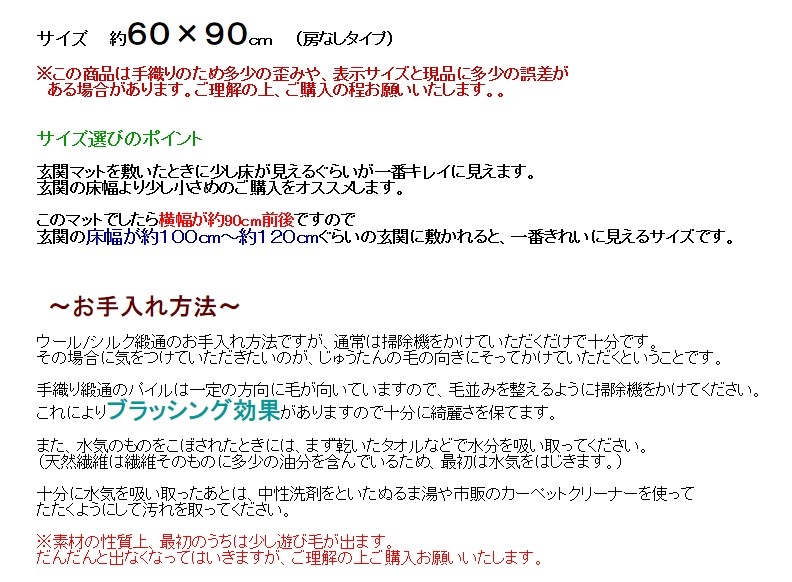 サイズ　約60×90cm　（房なしタイプ）

※この商品は手織りのため多少の歪みや、表示サイズと現品に多少の誤差がある場合があります。ご理解の上、ご購入の程お願いいたします。。

サイズ選びのポイント

玄関マットを敷いたときに少し床が見えるぐらいが一番キレイに見えます。
玄関の床幅より少し小さめのご購入をオススメします。

このマットでしたら横幅が約90cm前後ですので
玄関の床幅が約100cm～約120cmぐらいの玄関に敷かれると、一番きれいに見えるサイズです。

～お手入れ方法～

ウール/シルク緞通のお手入れ方法ですが、通常は掃除機をかけていただくだけで十分です。
その場合に気をつけていただきたいのが、じゅうたんの毛の向きにそってかけていただくということです。

手織り緞通のパイルは一定の方向に毛が向いていますので、毛並みを整えるように掃除機をかけてください。
これによりブラッシング効果がありますので十分に綺麗さを保てます。

また、水気のものをこぼされたときには、まず乾いたタオルなどで水分を吸い取ってください。
（天然繊維は繊維そのものに多少の油分を含んでいるため、最初は水気をはじきます。）

十分に水気を吸い取ったあとは、中性洗剤をといたぬるま湯や市販のカーペットクリーナーを使って
たたくようにして汚れを取ってください。

※素材の性質上、最初のうちは少し遊び毛が出ます。
だんだんと出なくなってはいきますが、ご理解の上ご購入お願いいたします。